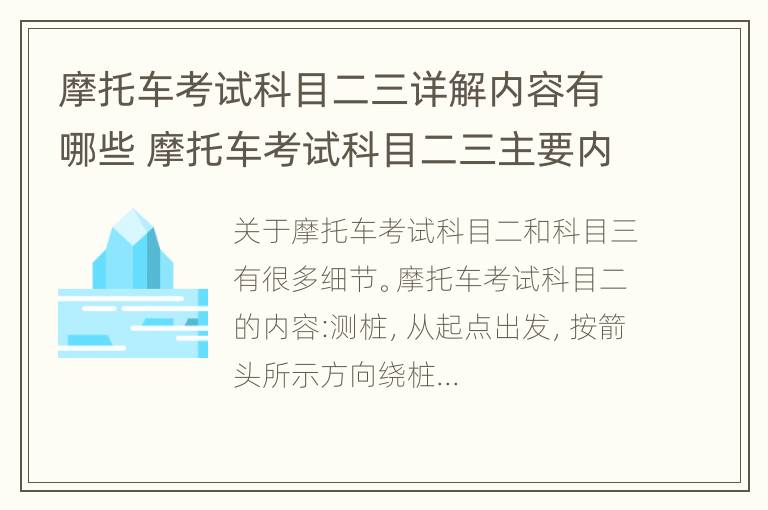 摩托车考试科目二三详解内容有哪些 摩托车考试科目二三主要内

关于摩托车考试科目二和科目三有很多细节。摩托车考试科目二的内容:测桩, 从起点出发, 按箭头所示方向绕桩...